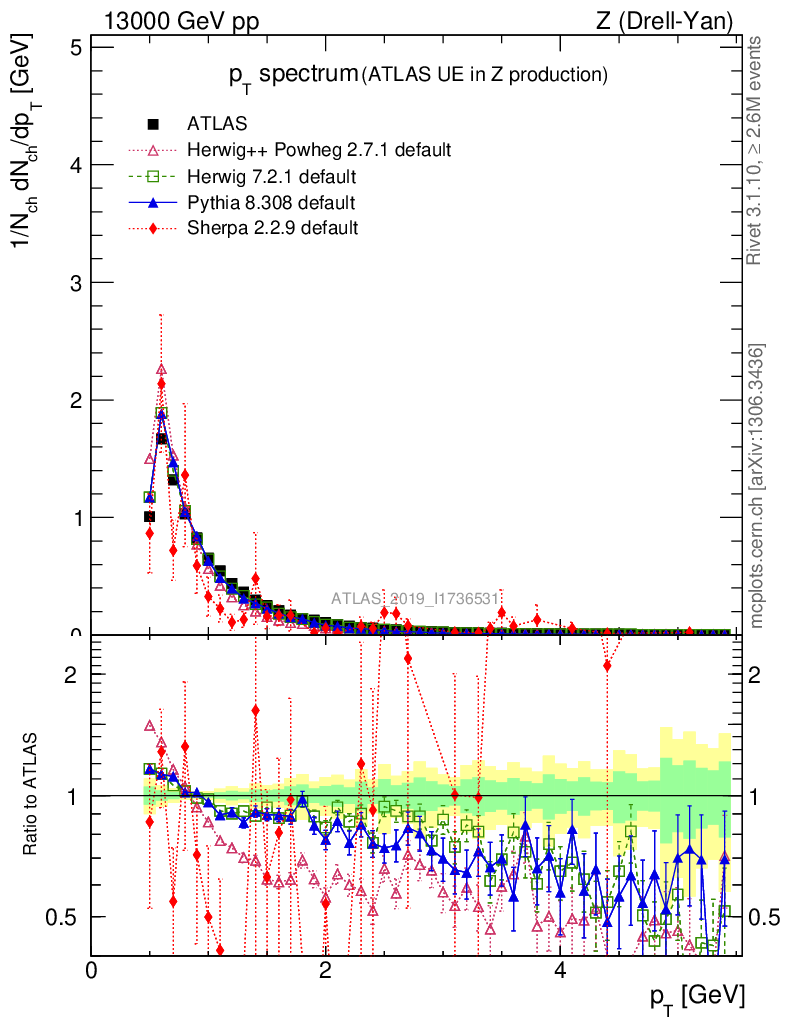 13000 GeV pp

Z (Drell-Yan)

$p_T$ spectrum (ATLAS UE in Z production)

ATLAS
Herwig++ Powheg 2.7.1 default
Herwig 7.2.1 default
Pythia 8.308 default
Sherpa 2.2.9 default

$1/N_{ch}\, dN_{ch}/dp_T$ [GeV]

5
4
3
2
1
0

ATLAS_2019_I1736531

Rivet 3.1.10, ≥ 2.6M events

mcplots.cern.ch [arXiv:1306.3436]

Ratio to ATLAS

2
1
0.5

2
1
0.5

0
2
4

$p_T$ [GeV]